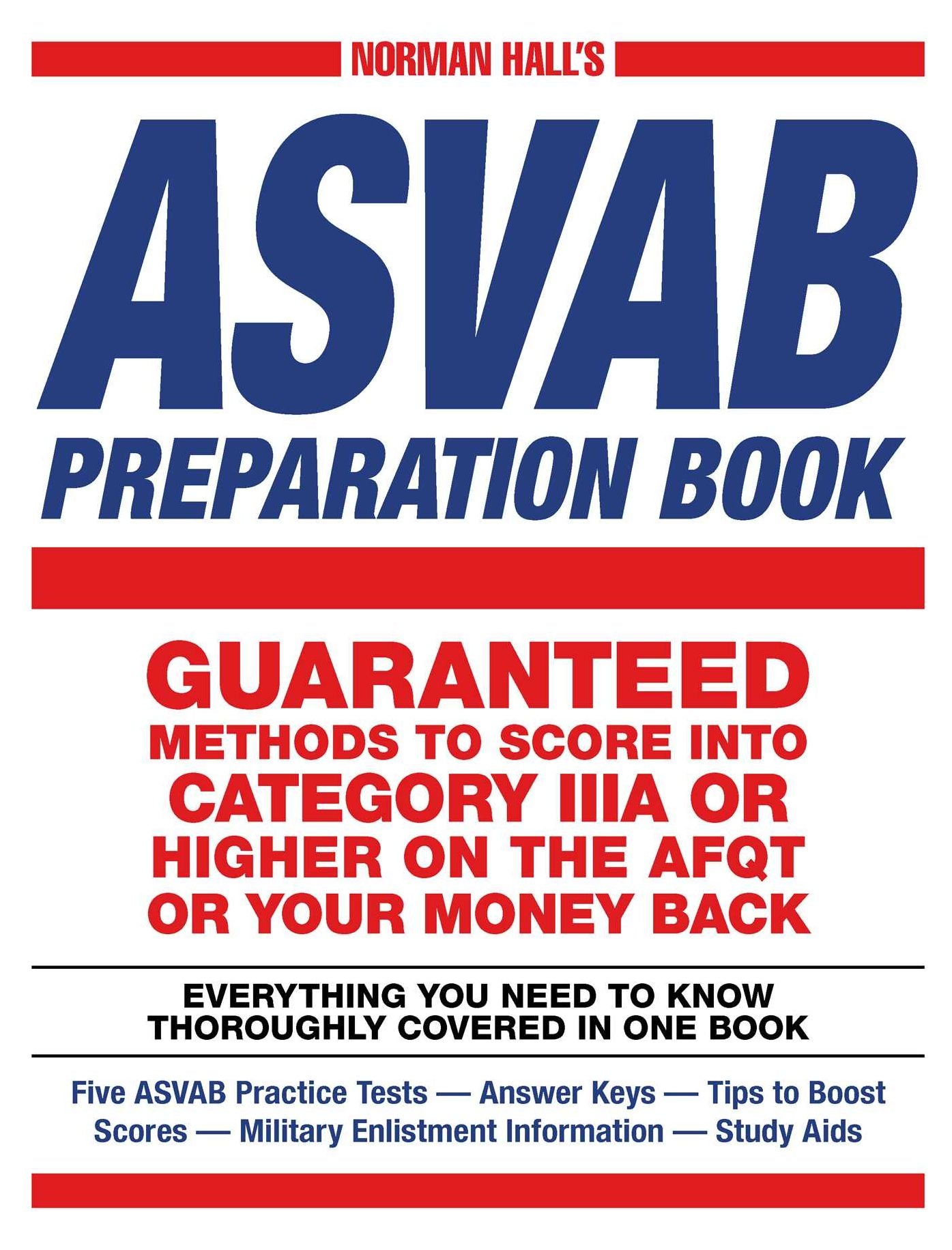 NORMAN HALL'S

ASVAB PREPARATION BOOK

GUARANTEED METHODS TO SCORE INTO CATEGORY IIIA OR HIGHER ON THE AFQT OR YOUR MONEY BACK

EVERYTHING YOU NEED TO KNOW THOROUGHLY COVERED IN ONE BOOK

Five ASVAB Practice Tests — Answer Keys — Tips to Boost Scores — Military Enlistment Information — Study Aids